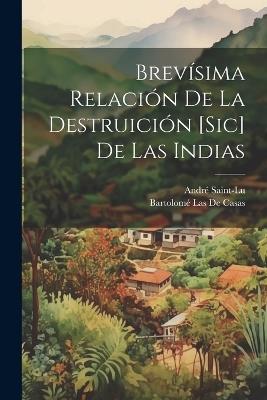 Brevísima Relación De La Destruición [Sic] De Las Indias

André Saint-Lu
Bartolomé Las De Casas